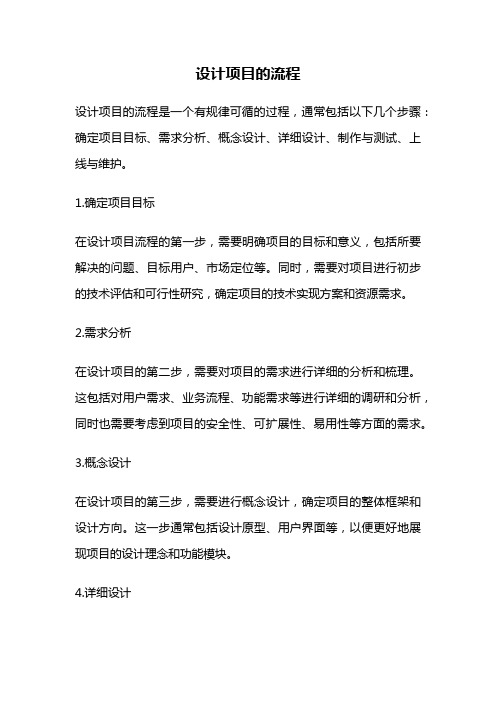 设计项目的流程

设计项目的流程是一个有规律可循的过程，通常包括以下几个步骤：确定项目目标、需求分析、概念设计、详细设计、制作与测试、上线与维护。

1.确定项目目标

在设计项目流程的第一步，需要明确项目的目标和意义，包括所要解决的问题、目标用户、市场定位等。同时，需要对项目进行初步的技术评估和可行性研究，确定项目的技术实现方案和资源需求。

2.需求分析

在设计项目的第二步，需要对项目的需求进行详细的分析和梳理。这包括对用户需求、业务流程、功能需求等进行详细的调研和分析，同时也需要考虑到项目的安全性、可扩展性、易用性等方面的需求。

3.概念设计

在设计项目的第三步，需要进行概念设计，确定项目的整体框架和设计方向。这一步通常包括设计原型、用户界面等，以便更好地展现项目的设计理念和功能模块。

4.详细设计